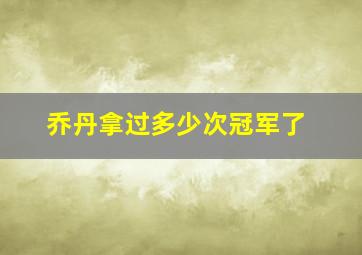 乔丹拿过多少次冠军了